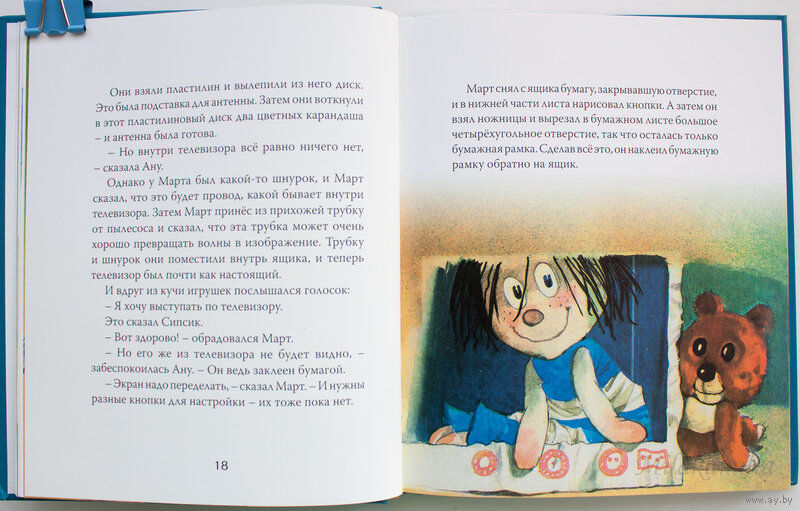 Они взяли пластилин и вылепили из него диск. Это была подставка для антенны. Затем они воткнули в этот пластилиновый диск два цветных карандаша – и антенна была готова.

– Но внутри телевизора всё равно ничего нет, – сказала Ану.

Однако у Марта был какой-то шнурок, и Март сказал, что это будет провод, какой бывает внутри телевизора. Затем Март принёс из прихожей трубку от пылесоса и сказал, что эта трубка может очень хорошо превращать волны в изображение. Трубку и шнурок они поместили внутрь ящика, и теперь телевизор был почти как настоящий.

И вдруг из кучи игрушек послышался голосок:

– Я хочу выступать по телевизору.

Это сказал Сипсик.

– Вот здорово! – обрадовался Март.

– Но его же из телевизора не будет видно, – забеспокоилась Ану. – Он ведь заклеен бумагой.

– Экран надо переделать, – сказал Март. – И нужны разные кнопки для настройки – их тоже пока нет.

18

Март снял с ящика бумагу, закрывавшую отверстие, и в нижней части листа нарисовал кнопки. А затем он взял ножницы и вырезал в бумажном листе большое четырёхугольное отверстие, так что осталась только бумажная рамка. Сделав всё это, он наклеил бумажную рамку обратно на ящик.

www.ay.by